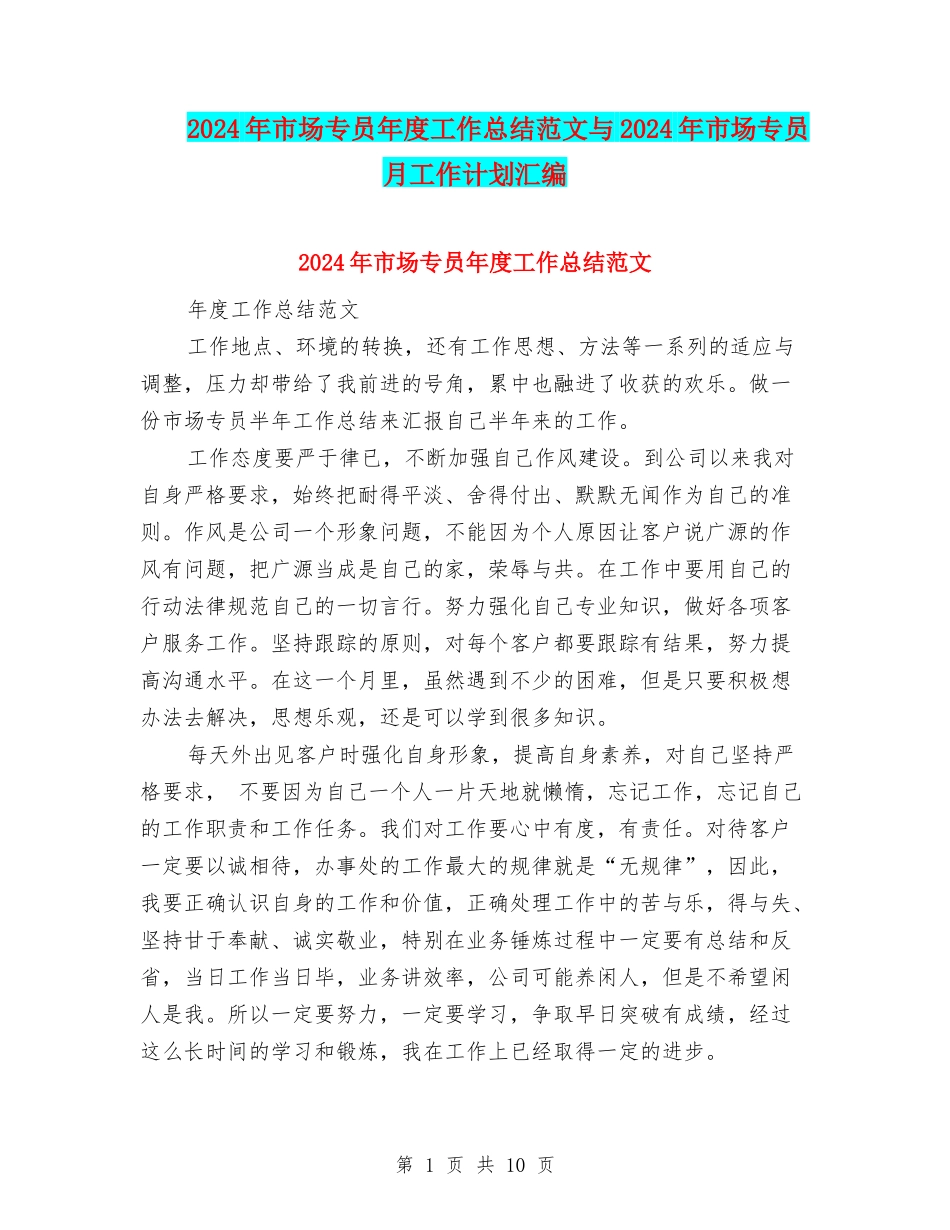 2024年市场专员年度工作总结范文与2024年市场专员月工作计划汇编

2024年市场专员年度工作总结范文

年度工作总结范文

工作地点、环境的转换，还有工作思想、方法等一系列的适应与调整，压力却带给了我前进的号角，累中也融进了收获的欢乐。做一份市场专员半年工作总结来汇报自己半年来的工作。

工作态度要严于律已，不断加强自己作风建设。到公司以来我对自身严格要求，始终把耐得平淡、舍得付出、默默无闻作为自己的准则。作风是公司一个形象问题，不能因为个人原因让客户说广源的作风有问题，把广源当成是自己的家，荣辱与共。在工作中要用自己的行动法律规范自己的一切言行。努力强化自己专业知识，做好各项客户服务工作。坚持跟踪的原则，对每个客户都要跟踪有结果，努力提高沟通水平。在这一个月里，虽然遇到不少的困难，但是只要积极想办法去解决，思想乐观，还是可以学到很多知识。

每天外出见客户时强化自身形象，提高自身素养，对自己坚持严格要求， 不要因为自己一个人一片天地就懒惰，忘记工作，忘记自己的工作职责和工作任务。我们对工作要心中有度，有责任。对待客户一定要以诚相待，办事处的工作最大的规律就是“无规律”，因此，我要正确认识自身的工作和价值，正确处理工作中的苦与乐，得与失、坚持甘于奉献、诚实敬业，特别在业务锤炼过程中一定要有总结和反省，当日工作当日毕，业务讲效率，公司可能养闲人，但是不希望闲人是我。所以一定要努力，一定要学习，争取早日突破有成绩，经过这么长时间的学习和锻炼，我在工作上已经取得一定的进步。

第 1 页 共 10 页